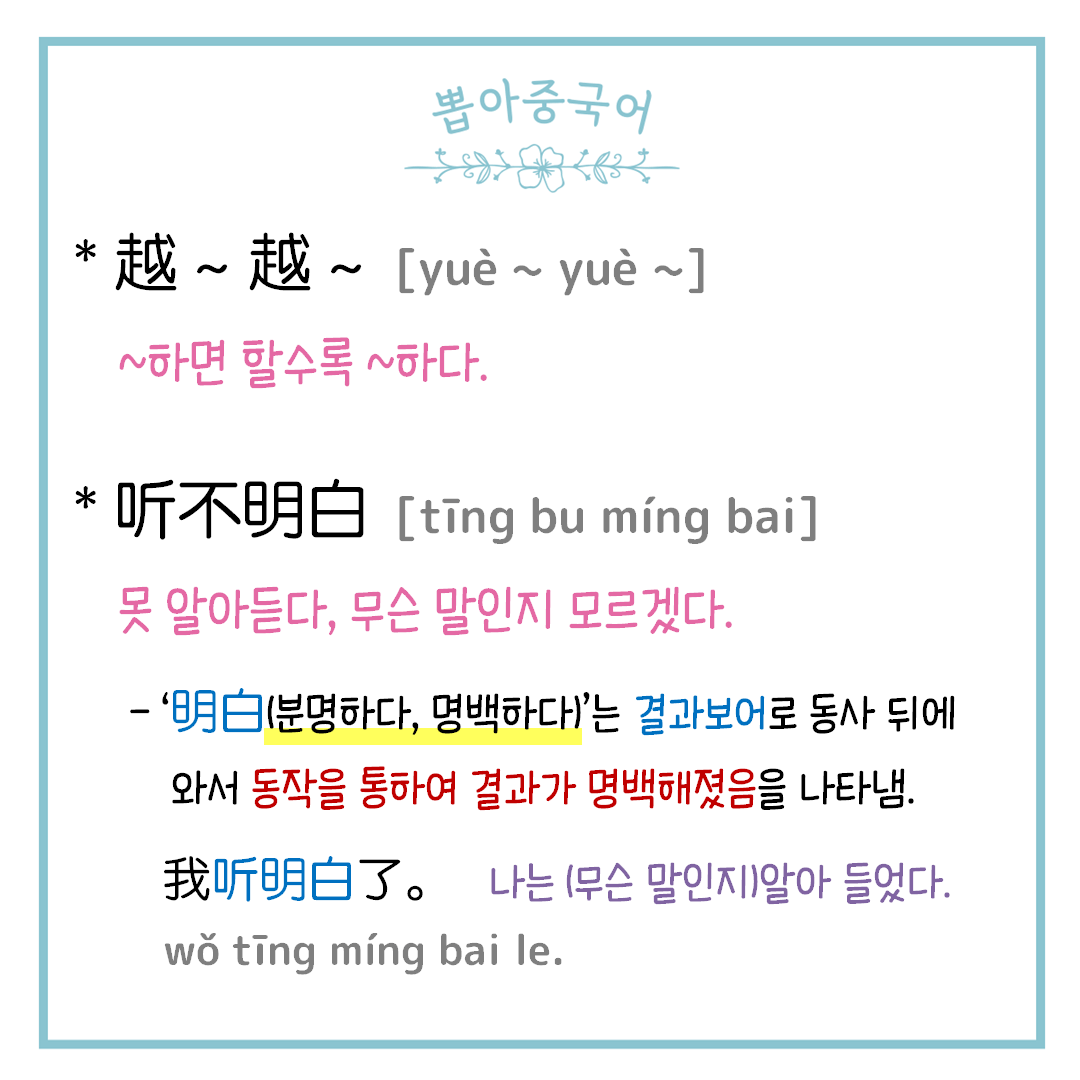 뽑아중국어

* 越 ~ 越 ~ [yuè ~ yuè ~]

~하면 할수록 ~하다.

* 听不明白 [tīng bu míng bai]

못 알아듣다, 무슨 말인지 모르겠다.

- '明白(분명하다, 명백하다)'는 결과보어로 동사 뒤에 와서 동작을 통하여 결과가 명백해졌음을 나타냄.

我听明白了。 나는 (무슨 말인지)알아 들었다.
wǒ tīng míng bai le.